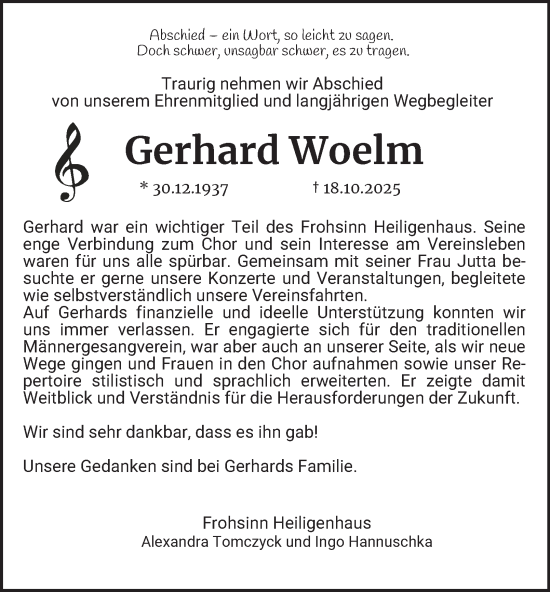 Abschied – ein Wort, so leicht zu sagen.
Doch schwer, unsagbar schwer, es zu tragen.

Traurig nehmen wir Abschied
von unserem Ehrenmitglied und langjährigen Wegbegleiter

Gerhard Woelm

* 30.12.1937 † 18.10.2025

Gerhard war ein wichtiger Teil des Frohsinn Heiligenhaus. Seine enge Verbindung zum Chor und sein Interesse am Vereinsleben waren für uns alle spürbar. Gemeinsam mit seiner Frau Jutta besuchte er gerne unsere Konzerte und Veranstaltungen, begleitete wie selbstverständlich unsere Vereinsfahrten.
Auf Gerhards finanzielle und ideelle Unterstützung konnten wir uns immer verlassen. Er engagierte sich für den traditionellen Männergesangverein, war aber auch an unserer Seite, als wir neue Wege gingen und Frauen in den Chor aufnahmen sowie unser Repertoire stilistisch und sprachlich erweiterten. Er zeigte damit Weitblick und Verständnis für die Herausforderungen der Zukunft.

Wir sind sehr dankbar, dass es ihn gab!

Unsere Gedanken sind bei Gerhards Familie.

Frohsinn Heiligenhaus
Alexandra Tomczyck und Ingo Hannuschka